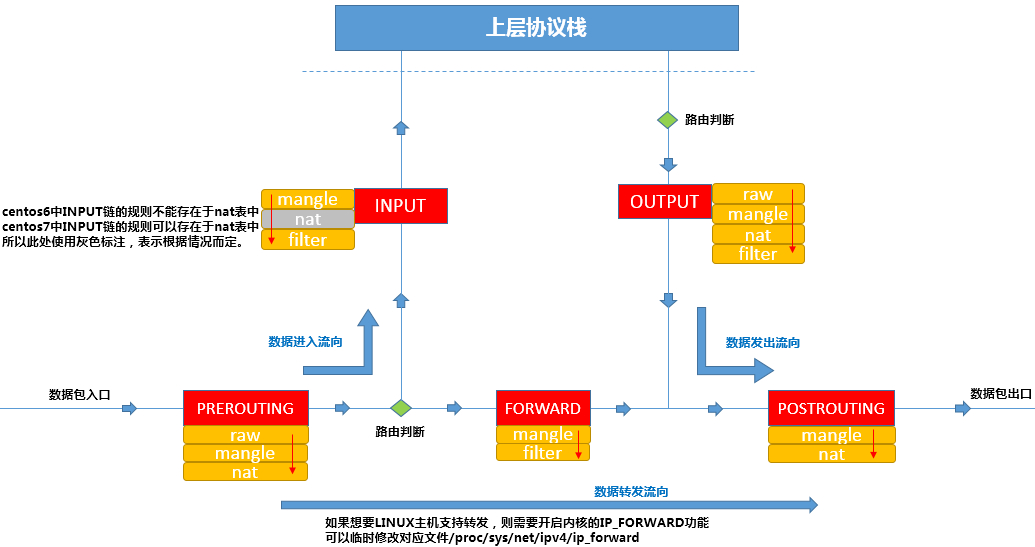 上层协议栈

路由判断

centos6中INPUT链的规则不能存在于nat表中
centos7中INPUT链的规则可以存在于nat表中
所以此处使用灰色标注，表示根据情况而定。

mangle
nat
filter
INPUT

OUTPUT
raw
mangle
nat
filter

数据进入流向

数据发出流向

数据包入口

PREROUTING
raw
mangle
nat

路由判断

FORWARD
mangle
filter

POSTROUTING
mangle
nat

数据包出口

数据转发流向

如果想要LINUX主机支持转发，则需要开启内核的IP_FORWARD功能
可以临时修改对应文件/proc/sys/net/ipv4/ip_forward